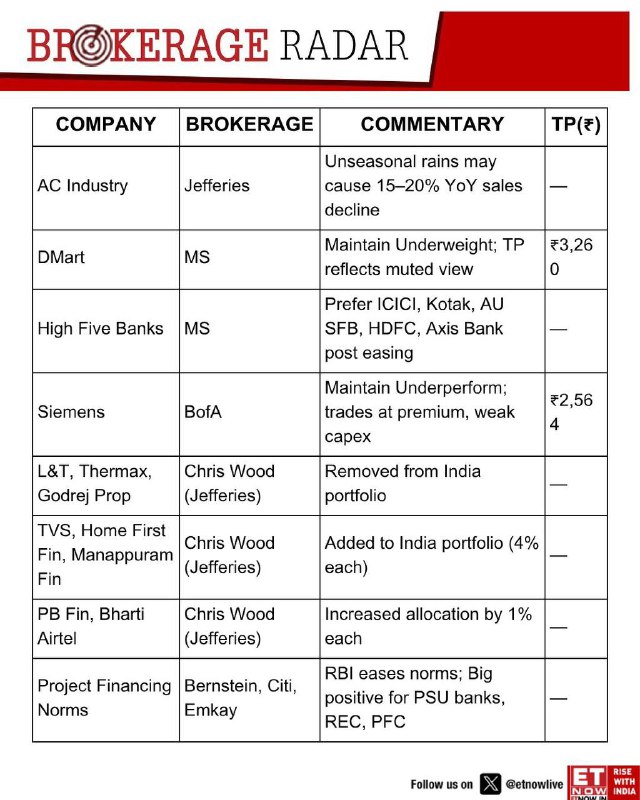 BROKERAGE RADAR

| COMPANY | BROKERAGE | COMMENTARY | TP(₹) |
|---|---|---|---|
| AC Industry | Jefferies | Unseasonal rains may cause 15–20% YoY sales decline | — |
| DMart | MS | Maintain Underweight; TP reflects muted view | ₹3,260 |
| High Five Banks | MS | Prefer ICICI, Kotak, AU SFB, HDFC, Axis Bank post easing | — |
| Siemens | BofA | Maintain Underperform; trades at premium, weak capex | ₹2,564 |
| L&T, Thermax, Godrej Prop | Chris Wood (Jefferies) | Removed from India portfolio | — |
| TVS, Home First Fin, Manappuram Fin | Chris Wood (Jefferies) | Added to India portfolio (4% each) | — |
| PB Fin, Bharti Airtel | Chris Wood (Jefferies) | Increased allocation by 1% each | — |
| Project Financing Norms | Bernstein, Citi, Emkay | RBI eases norms; Big positive for PSU banks, REC, PFC | — |

Follow us on @etnowlive ET NOW RISE WITH INDIA